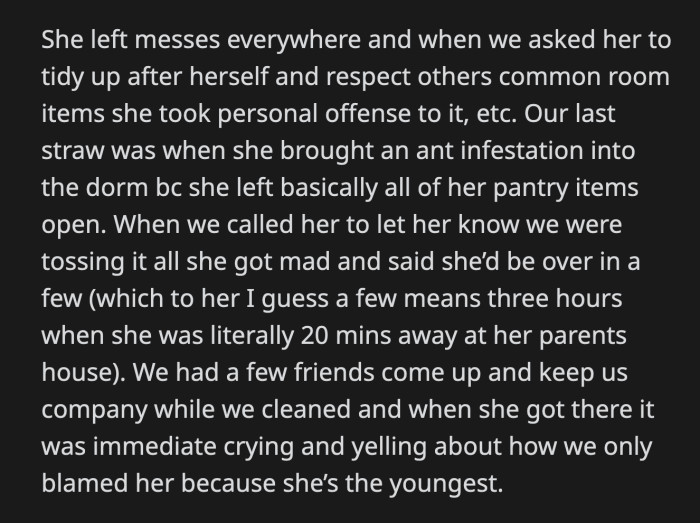 She left messes everywhere and when we asked her to tidy up after herself and respect others common room items she took personal offense to it, etc. Our last straw was when she brought an ant infestation into the dorm bc she left basically all of her pantry items open. When we called her to let her know we were tossing it all she got mad and said she'd be over in a few (which to her I guess a few means three hours when she was literally 20 mins away at her parents house). We had a few friends come up and keep us company while we cleaned and when she got there it was immediate crying and yelling about how we only blamed her because she's the youngest.